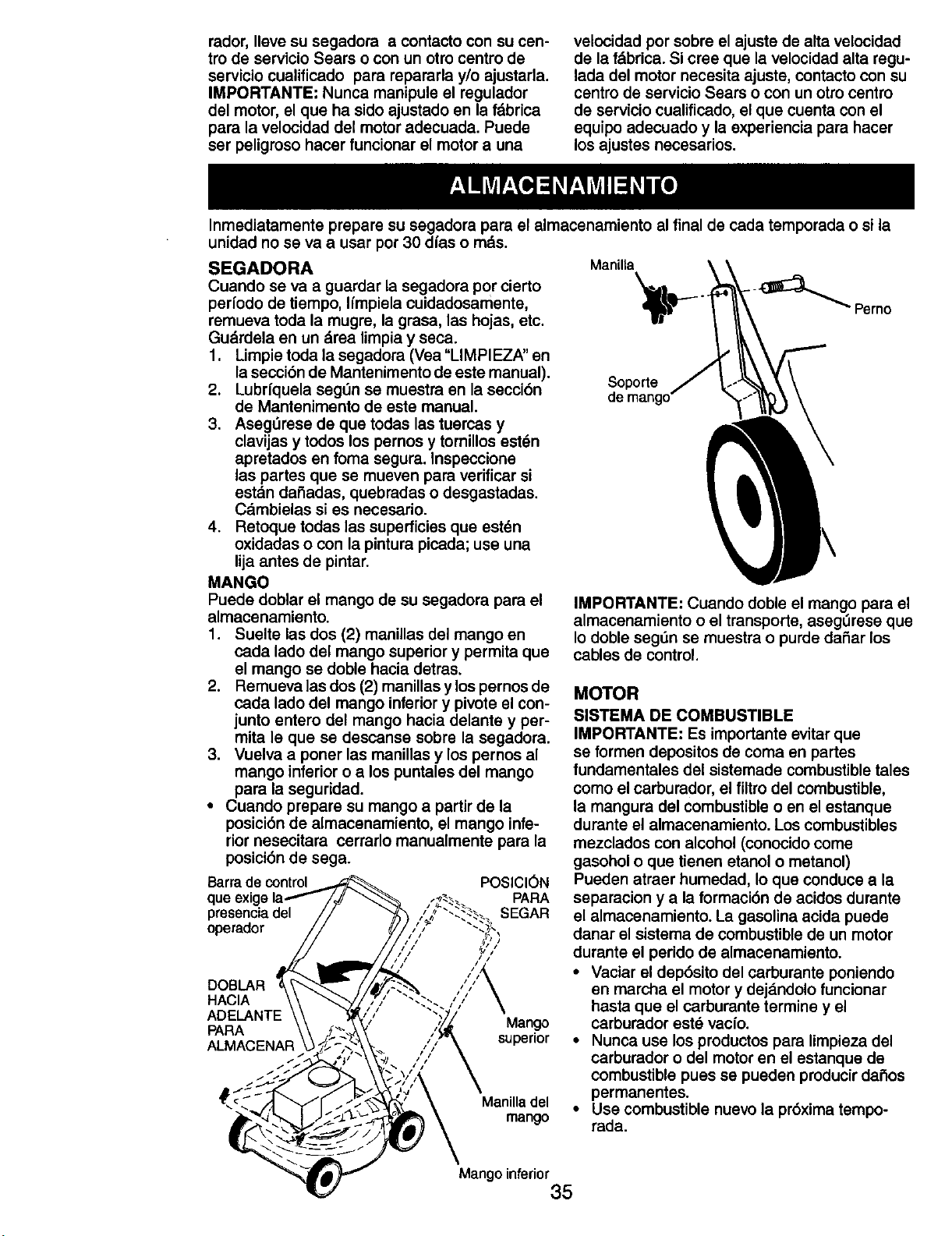 rador, lleve su segadora a contacto con su centro de servicio Sears o con un otro centro de servicio cualificado para repararla y/o ajustarla. IMPORTANTE: Nunca manipule el regulador del motor, el que ha sido ajustado en la fábrica para la velocidad del motor adecuada. Puede ser peligroso hacer funcionar el motor a una

velocidad por sobre el ajuste de alta velocidad de la fábrica. Si cree que la velocidad alta regulada del motor necesita ajuste, contacto con su centro de servicio Sears o con un otro centro de servicio cualificado, el que cuenta con el equipo adecuado y la experiencia para hacer los ajustes necesarios.

ALMACENAMIENTO

Inmediatamente prepare su segadora para el almacenamiento al final de cada temporada o si la unidad no se va a usar por 30 días o más.

SEGADORA
Cuando se va a guardar la segadora por cierto período de tiempo, límpiela cuidadosamente, remueva toda la mugre, la grasa, las hojas, etc. Guárdela en un área limpia y seca.
1. Limpie toda la segadora (Vea "LIMPIEZA" en la sección de Mantenimento de este manual).
2. Lubríquela según se muestra en la sección de Mantenimento de este manual.
3. Asegúrese de que todas las tuercas y clavijas y todos los pernos y tornillos estén apretados en foma segura. Inspeccione las partes que se mueven para verificar si están dañadas, quebradas o desgastadas. Cámbielas si es necesario.
4. Retoque todas las superficies que estén oxidadas o con la pintura picada; use una lija antes de pintar.

MANGO
Puede doblar el mango de su segadora para el almacenamiento.
1. Suelte las dos (2) manillas del mango en cada lado del mango superior y permita que el mango se doble hacia detras.
2. Remueva las dos (2) manillas y los pernos de cada lado del mango inferior y pivote el conjunto entero del mango hacia delante y permita le que se descanse sobre la segadora.
3. Vuelva a poner las manillas y los pernos al mango inferior o a los puntales del mango para la seguridad.
• Cuando prepare su mango a partir de la posición de almacenamiento, el mango inferior nesecitara cerrarlo manualmente para la posición de sega.

Barra de control que exige la presencia del operador
POSICIÓN PARA SEGAR
DOBLAR HACIA ADELANTE PARA ALMACENAR
Mango superior
Manilla del mango
Mango inferior

Manilla
Perno
Soporte de mango

IMPORTANTE: Cuando doble el mango para el almacenamiento o el transporte, asegúrese que lo doble según se muestra o purde dañar los cables de control.

MOTOR
SISTEMA DE COMBUSTIBLE
IMPORTANTE: Es importante evitar que se formen depositos de coma en partes fundamentales del sistemade combustible tales como el carburador, el filtro del combustible, la mangura del combustible o en el estanque durante el almacenamiento. Los combustibles mezclados con alcohol (conocido come gasohol o que tienen etanol o metanol) Pueden atraer humedad, lo que conduce a la separacion y a la formación de acidos durante el almacenamiento. La gasolina acida puede danar el sistema de combustible de un motor durante el perido de almacenamiento.
• Vaciar el depósito del carburante poniendo en marcha el motor y dejándolo funcionar hasta que el carburante termine y el carburador esté vacío.
• Nunca use los productos para limpieza del carburador o del motor en el estanque de combustible pues se pueden producir daños permanentes.
• Use combustible nuevo la próxima temporada.

35